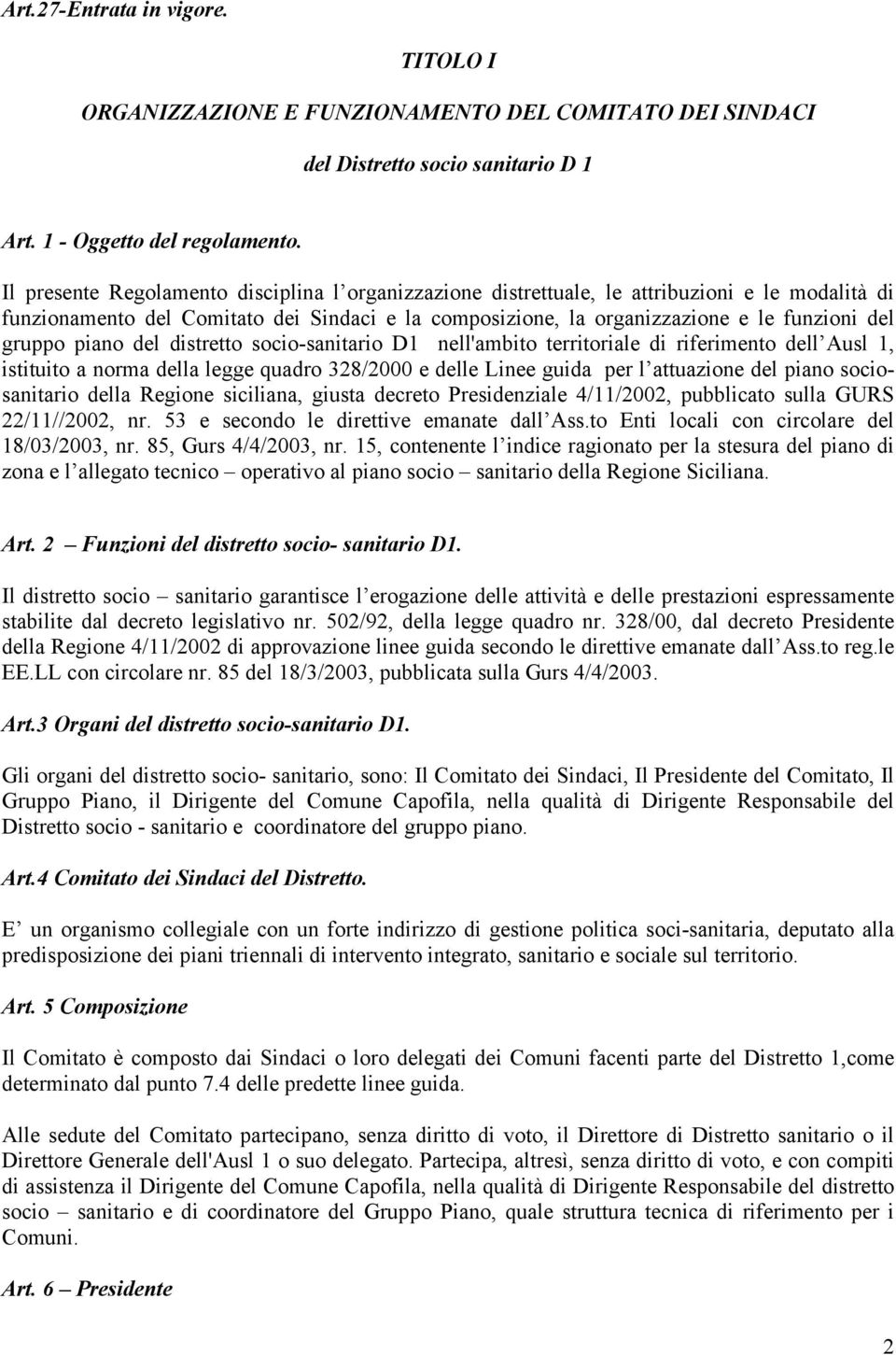 Art.27-Entrata in vigore.

TITOLO I

ORGANIZZAZIONE E FUNZIONAMENTO DEL COMITATO DEI SINDACI

del Distretto socio sanitario D 1

Art. 1 - Oggetto del regolamento.

Il presente Regolamento disciplina l organizzazione distrettuale, le attribuzioni e le modalità di funzionamento del Comitato dei Sindaci e la composizione, la organizzazione e le funzioni del gruppo piano del distretto socio-sanitario D1 nell'ambito territoriale di riferimento dell Ausl 1, istituito a norma della legge quadro 328/2000 e delle Linee guida per l attuazione del piano sociosanitario della Regione siciliana, giusta decreto Presidenziale 4/11/2002, pubblicato sulla GURS 22/11//2002, nr. 53 e secondo le direttive emanate dall Ass.to Enti locali con circolare del 18/03/2003, nr. 85, Gurs 4/4/2003, nr. 15, contenente l indice ragionato per la stesura del piano di zona e l allegato tecnico – operativo al piano socio – sanitario della Regione Siciliana.

Art. 2 – Funzioni del distretto socio- sanitario D1.

Il distretto socio – sanitario garantisce l erogazione delle attività e delle prestazioni espressamente stabilite dal decreto legislativo nr. 502/92, della legge quadro nr. 328/00, dal decreto Presidente della Regione 4/11/2002 di approvazione linee guida secondo le direttive emanate dall Ass.to reg.le EE.LL con circolare nr. 85 del 18/3/2003, pubblicata sulla Gurs 4/4/2003.

Art.3 Organi del distretto socio-sanitario D1.

Gli organi del distretto socio- sanitario, sono: Il Comitato dei Sindaci, Il Presidente del Comitato, Il Gruppo Piano, il Dirigente del Comune Capofila, nella qualità di Dirigente Responsabile del Distretto socio - sanitario e coordinatore del gruppo piano.

Art.4 Comitato dei Sindaci del Distretto.

E un organismo collegiale con un forte indirizzo di gestione politica soci-sanitaria, deputato alla predisposizione dei piani triennali di intervento integrato, sanitario e sociale sul territorio.

Art. 5 Composizione

Il Comitato è composto dai Sindaci o loro delegati dei Comuni facenti parte del Distretto 1,come determinato dal punto 7.4 delle predette linee guida.

Alle sedute del Comitato partecipano, senza diritto di voto, il Direttore di Distretto sanitario o il Direttore Generale dell'Ausl 1 o suo delegato. Partecipa, altresì, senza diritto di voto, e con compiti di assistenza il Dirigente del Comune Capofila, nella qualità di Dirigente Responsabile del distretto socio – sanitario e di coordinatore del Gruppo Piano, quale struttura tecnica di riferimento per i Comuni.

Art. 6 – Presidente

2